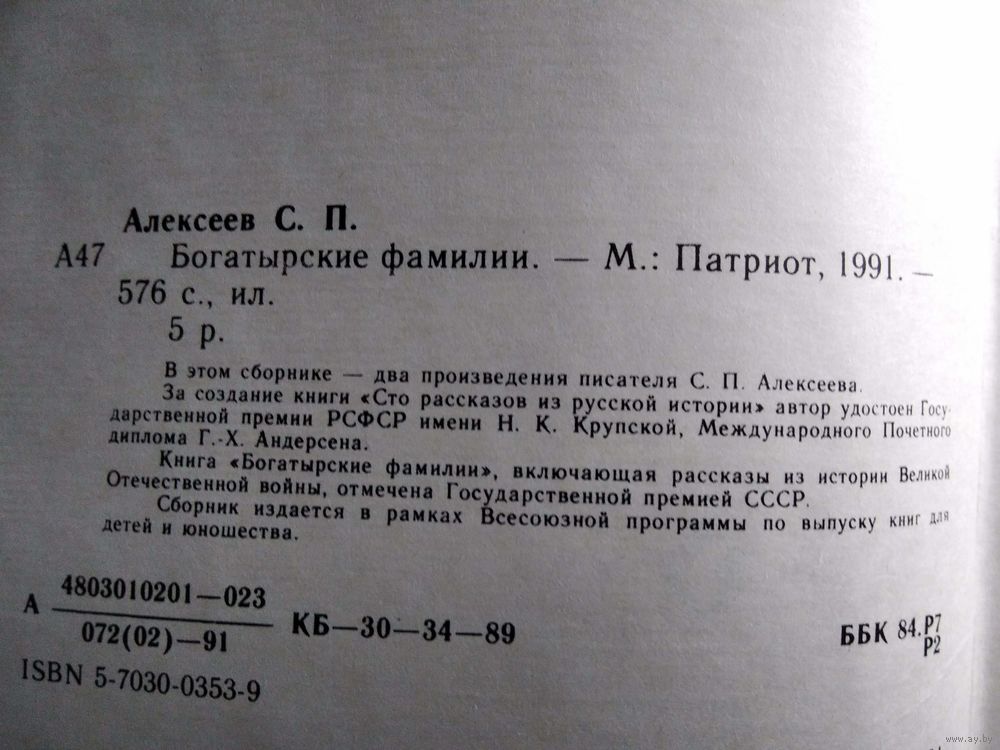 Алексеев С. П.

А47 Богатырские фамилии. — М.: Патриот, 1991. — 576 с., ил.

5 р.

В этом сборнике — два произведения писателя С. П. Алексеева.

За создание книги «Сто рассказов из русской истории» автор удостоен Государственной премии РСФСР имени Н. К. Крупской, Международного Почетного диплома Г.-Х. Андерсена.

Книга «Богатырские фамилии», включающая рассказы из истории Великой Отечественной войны, отмечена Государственной премией СССР.

Сборник издается в рамках Всесоюзной программы по выпуску книг для детей и юношества.

А $\frac{4803010201—023}{072(02)—91}$ КБ—30—34—89

ББК 84.Р7 Р2

ISBN 5-7030-0353-9